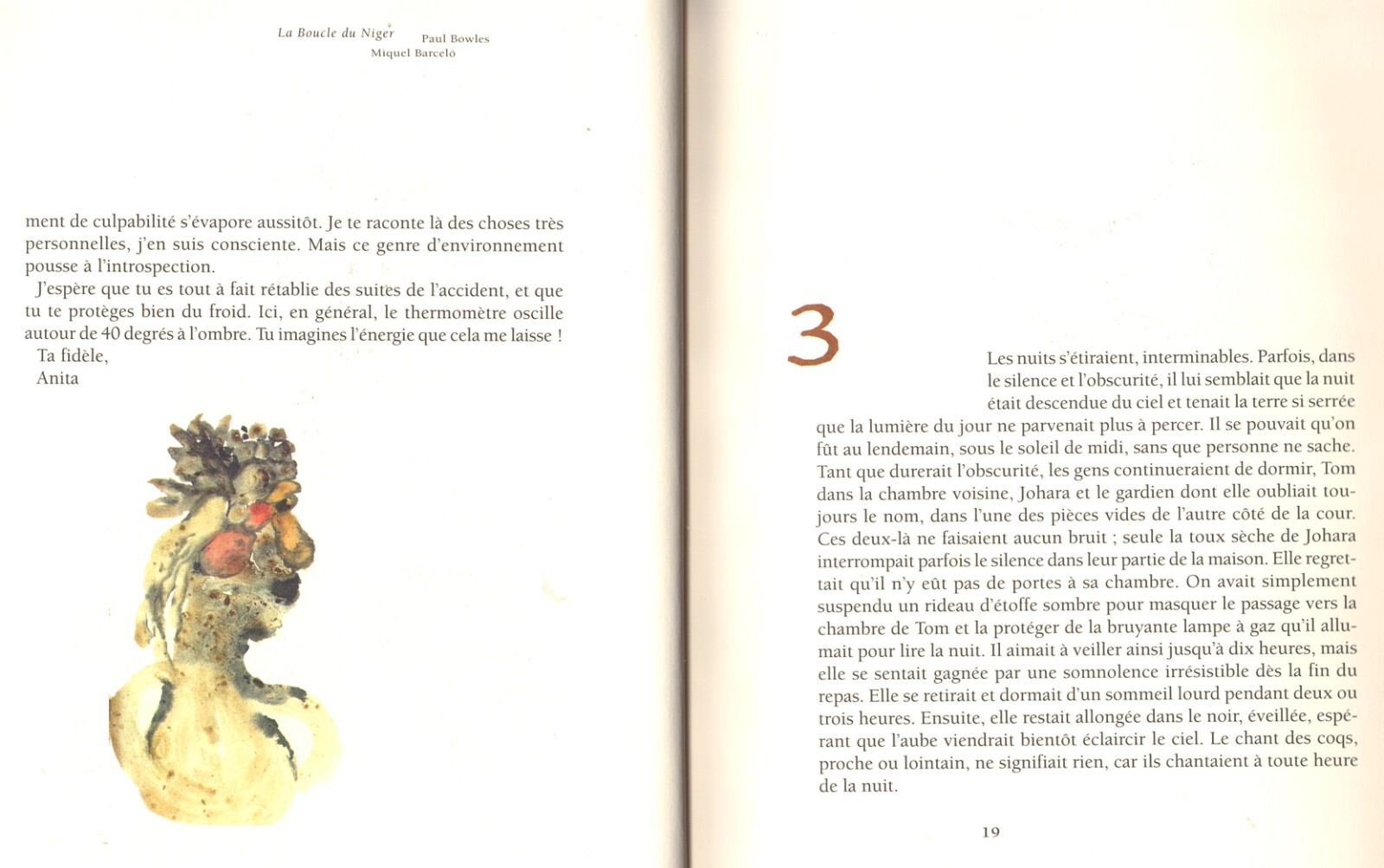 La Boucle du Niger Paul Bowles
Miquel Barceló

ment de culpabilité s'évapore aussitôt. Je te raconte là des choses très personnelles, j'en suis consciente. Mais ce genre d'environnement pousse à l'introspection.

J'espère que tu es tout à fait rétablie des suites de l'accident, et que tu te protèges bien du froid. Ici, en général, le thermomètre oscille autour de 40 degrés à l'ombre. Tu imagines l'énergie que cela me laisse !

Ta fidèle,
Anita

3

Les nuits s'étiraient, interminables. Parfois, dans le silence et l'obscurité, il lui semblait que la nuit était descendue du ciel et tenait la terre si serrée que la lumière du jour ne parvenait plus à percer. Il se pouvait qu'on fût au lendemain, sous le soleil de midi, sans que personne ne sache. Tant que durerait l'obscurité, les gens continueraient de dormir, Tom dans la chambre voisine, Johara et le gardien dont elle oubliait toujours le nom, dans l'une des pièces vides de l'autre côté de la cour. Ces deux-là ne faisaient aucun bruit ; seule la toux sèche de Johara interrompait parfois le silence dans leur partie de la maison. Elle regrettait qu'il n'y eût pas de portes à sa chambre. On avait simplement suspendu un rideau d'étoffe sombre pour masquer le passage vers la chambre de Tom et la protéger de la bruyante lampe à gaz qu'il allumait pour lire la nuit. Il aimait à veiller ainsi jusqu'à dix heures, mais elle se sentait gagnée par une somnolence irrésistible dès la fin du repas. Elle se retirait et dormait d'un sommeil lourd pendant deux ou trois heures. Ensuite, elle restait allongée dans le noir, éveillée, espérant que l'aube viendrait bientôt éclaircir le ciel. Le chant des coqs, proche ou lointain, ne signifiait rien, car ils chantaient à toute heure de la nuit.

19